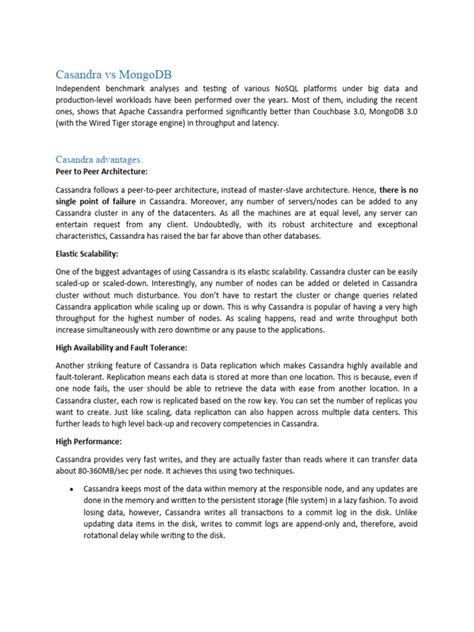 Casandra vs MongoDB

Independent benchmark analyses and testing of various NoSQL platforms under big data and production-level workloads have been performed over the years. Most of them, including the recent ones, shows that Apache Cassandra performed significantly better than Couchbase 3.0, MongoDB 3.0 (with the Wired Tiger storage engine) in throughput and latency.

Casandra advantages:

Peer to Peer Architecture:

Cassandra follows a peer-to-peer architecture, instead of master-slave architecture. Hence, there is no single point of failure in Cassandra. Moreover, any number of servers/nodes can be added to any Cassandra cluster in any of the datacenters. As all the machines are at equal level, any server can entertain request from any client. Undoubtedly, with its robust architecture and exceptional characteristics, Cassandra has raised the bar far above than other databases.

Elastic Scalability:

One of the biggest advantages of using Cassandra is its elastic scalability. Cassandra cluster can be easily scaled-up or scaled-down. Interestingly, any number of nodes can be added or deleted in Cassandra cluster without much disturbance. You don't have to restart the cluster or change queries related Cassandra application while scaling up or down. This is why Cassandra is popular of having a very high throughput for the highest number of nodes. As scaling happens, read and write throughput both increase simultaneously with zero downtime or any pause to the applications.

High Availability and Fault Tolerance:

Another striking feature of Cassandra is Data replication which makes Cassandra highly available and fault-tolerant. Replication means each data is stored at more than one location. This is because, even if one node fails, the user should be able to retrieve the data with ease from another location. In a Cassandra cluster, each row is replicated based on the row key. You can set the number of replicas you want to create. Just like scaling, data replication can also happen across multiple data centers. This further leads to high level back-up and recovery competencies in Cassandra.

High Performance:

Cassandra provides very fast writes, and they are actually faster than reads where it can transfer data about 80-360MB/sec per node. It achieves this using two techniques.

• Cassandra keeps most of the data within memory at the responsible node, and any updates are done in the memory and written to the persistent storage (file system) in a lazy fashion. To avoid losing data, however, Cassandra writes all transactions to a commit log in the disk. Unlike updating data items in the disk, writes to commit logs are append-only and, therefore, avoid rotational delay while writing to the disk.